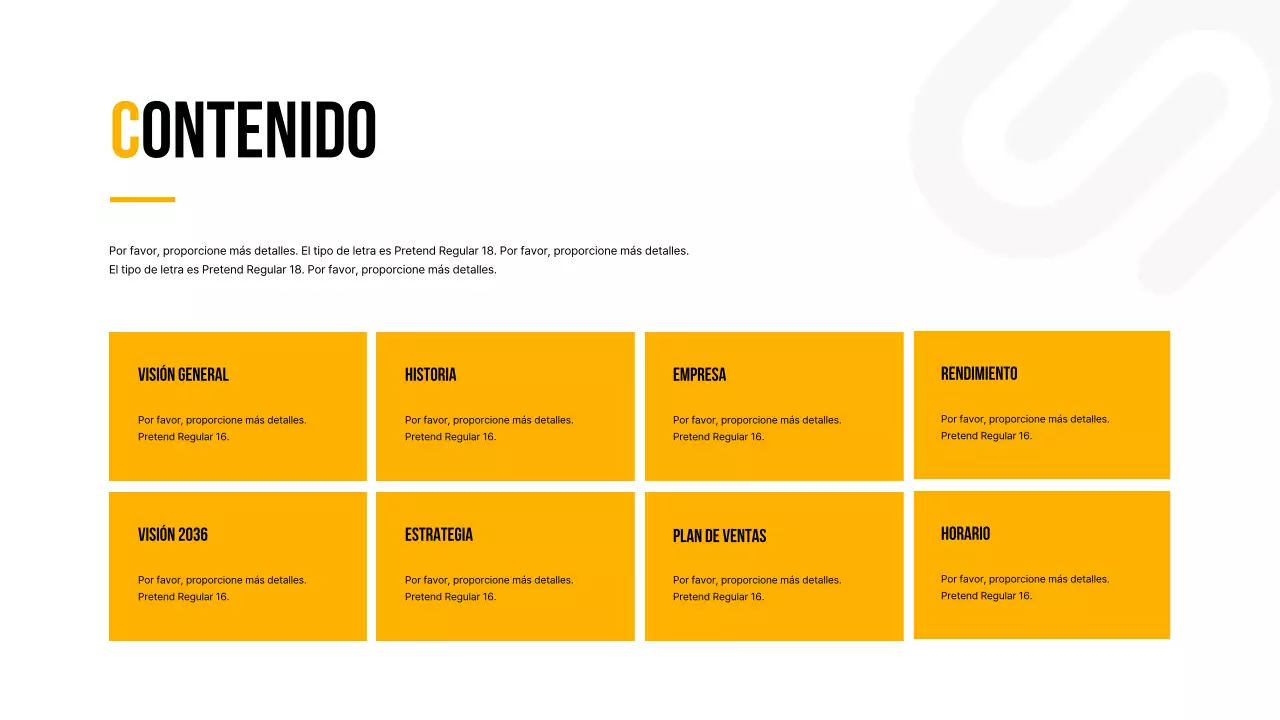 CONTENIDO

Por favor, proporcione más detalles. El tipo de letra es Pretend Regular 18. Por favor, proporcione más detalles. El tipo de letra es Pretend Regular 18. Por favor, proporcione más detalles.

VISIÓN GENERAL

Por favor, proporcione más detalles. Pretend Regular 16.

HISTORIA

Por favor, proporcione más detalles. Pretend Regular 16.

EMPRESA

Por favor, proporcione más detalles. Pretend Regular 16.

RENDIMIENTO

Por favor, proporcione más detalles. Pretend Regular 16.

VISIÓN 2036

Por favor, proporcione más detalles. Pretend Regular 16.

ESTRATEGIA

Por favor, proporcione más detalles. Pretend Regular 16.

PLAN DE VENTAS

Por favor, proporcione más detalles. Pretend Regular 16.

HORARIO

Por favor, proporcione más detalles. Pretend Regular 16.